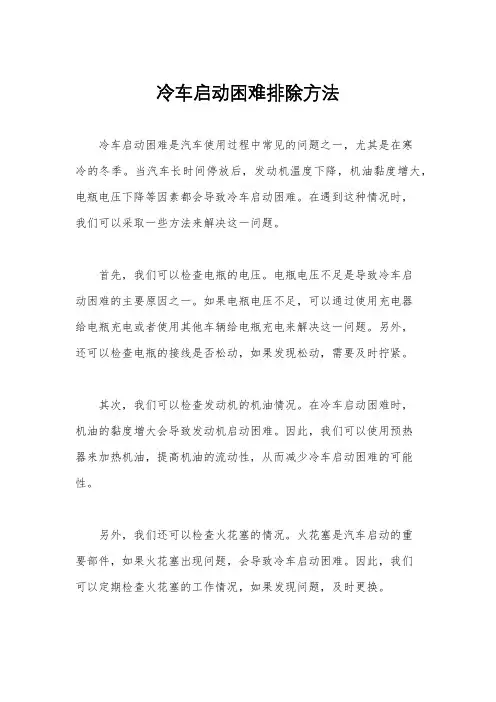 冷车启动困难排除方法

冷车启动困难是汽车使用过程中常见的问题之一，尤其是在寒冷的冬季。当汽车长时间停放后，发动机温度下降，机油黏度增大，电瓶电压下降等因素都会导致冷车启动困难。在遇到这种情况时，我们可以采取一些方法来解决这一问题。

首先，我们可以检查电瓶的电压。电瓶电压不足是导致冷车启动困难的主要原因之一。如果电瓶电压不足，可以通过使用充电器给电瓶充电或者使用其他车辆给电瓶充电来解决这一问题。另外，还可以检查电瓶的接线是否松动，如果发现松动，需要及时拧紧。

其次，我们可以检查发动机的机油情况。在冷车启动困难时，机油的黏度增大会导致发动机启动困难。因此，我们可以使用预热器来加热机油，提高机油的流动性，从而减少冷车启动困难的可能性。

另外，我们还可以检查火花塞的情况。火花塞是汽车启动的重要部件，如果火花塞出现问题，会导致冷车启动困难。因此，我们可以定期检查火花塞的工作情况，如果发现问题，及时更换。